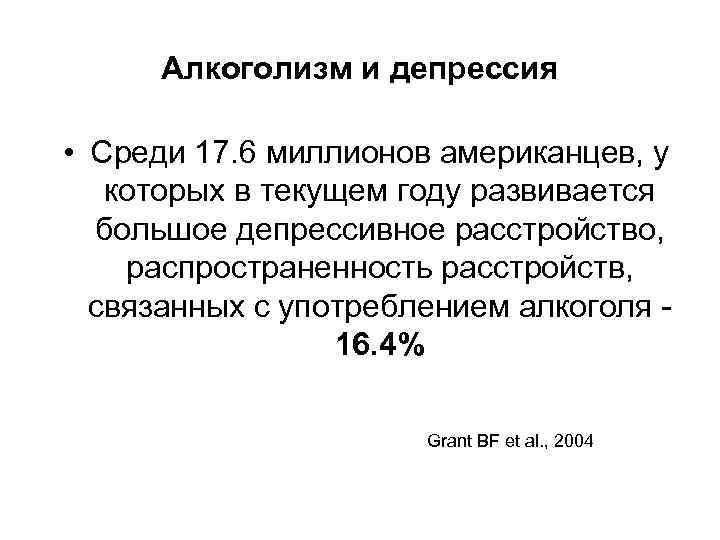 Алкоголизм и депрессия

• Среди 17.6 миллионов американцев, у которых в текущем году развивается большое депрессивное расстройство, распространенность расстройств, связанных с употреблением алкоголя - 16.4%

Grant BF et al., 2004